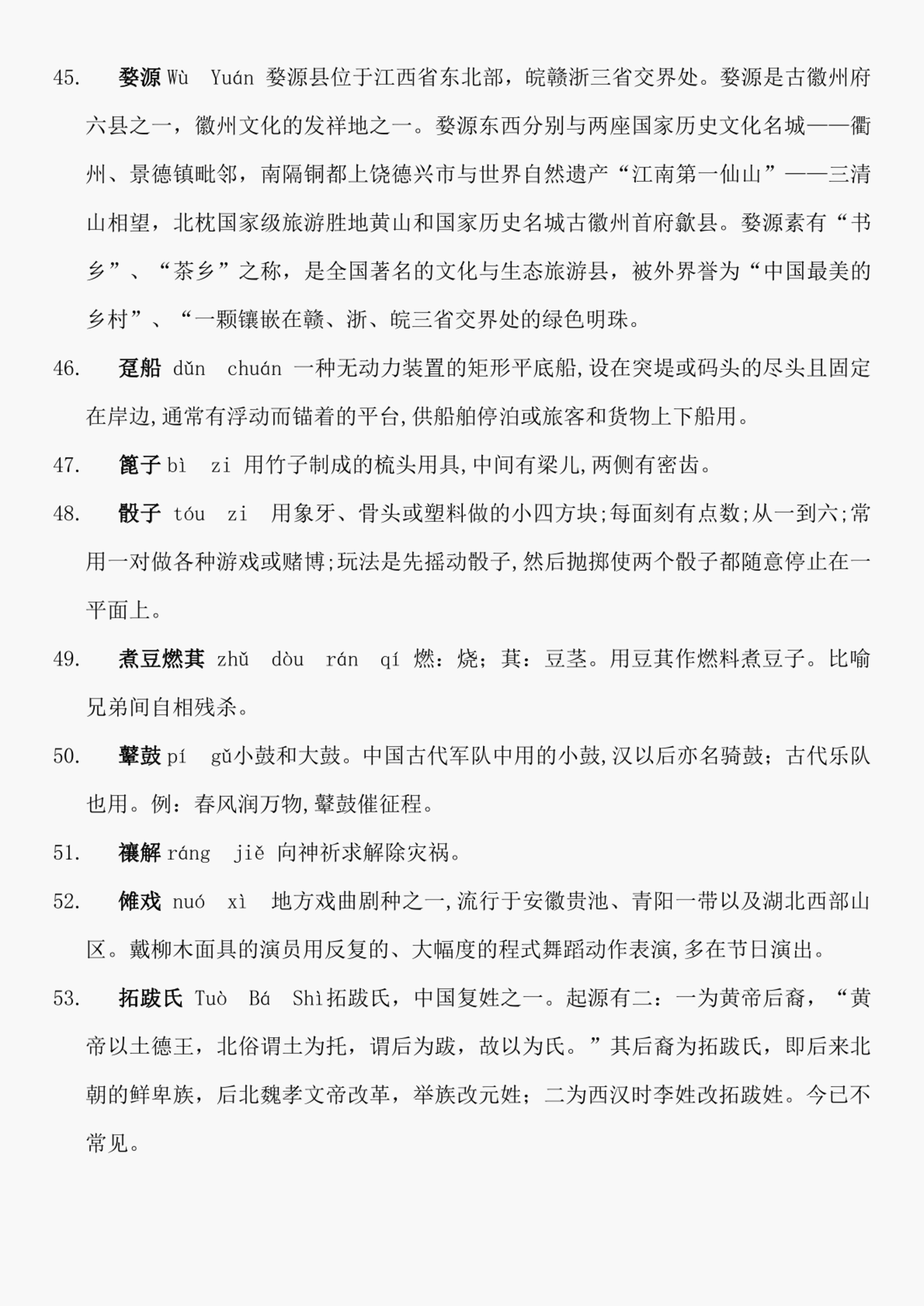 45. 婺源 Wù Yuán 婺源县位于江西省东北部，皖赣浙三省交界处。婺源是古徽州府六县之一，徽州文化的发祥地之一。婺源东西分别与两座国家历史文化名城——衢州、景德镇毗邻，南隔铜都上饶德兴市与世界自然遗产“江南第一仙山”——三清山相望，北枕国家级旅游胜地黄山和国家历史名城古徽州首府歙县。婺源素有“书乡”、“茶乡”之称，是全国著名的文化与生态旅游县，被外界誉为“中国最美的乡村”、“一颗镶嵌在赣、浙、皖三省交界处的绿色明珠。

46. 趸船 dǔn chuán 一种无动力装置的矩形平底船,设在突堤或码头的尽头且固定在岸边,通常有浮动而锚着的平台,供船舶停泊或旅客和货物上下船用。

47. 篦子 bì zi 用竹子制成的梳头用具,中间有梁儿,两侧有密齿。

48. 骰子 tóu zi 用象牙、骨头或塑料做的小四方块;每面刻有点数;从一到六;常用一对做各种游戏或赌博;玩法是先摇动骰子,然后抛掷使两个骰子都随意停止在一平面上。

49. 煮豆燃萁 zhǔ dòu rán qí 燃：烧；萁：豆茎。用豆萁作燃料煮豆子。比喻兄弟间自相残杀。

50. 鼙鼓 pí gǔ小鼓和大鼓。中国古代军队中用的小鼓,汉以后亦名骑鼓；古代乐队也用。例：春风润万物,鼙鼓催征程。

51. 禳解 ráng jiě 向神祈求解除灾祸。

52. 傩戏 nuó xì 地方戏曲剧种之一,流行于安徽贵池、青阳一带以及湖北西部山区。戴柳木面具的演员用反复的、大幅度的程式舞蹈动作表演,多在节日演出。

53. 拓跋氏 Tuò Bá Shì拓跋氏，中国复姓之一。起源有二：一为黄帝后裔，“黄帝以土德王，北俗谓土为托，谓后为跋，故以为氏。”其后裔为拓跋氏，即后来北朝的鲜卑族，后北魏孝文帝改革，举族改元姓；二为西汉时李姓改拓跋姓。今已不常见。